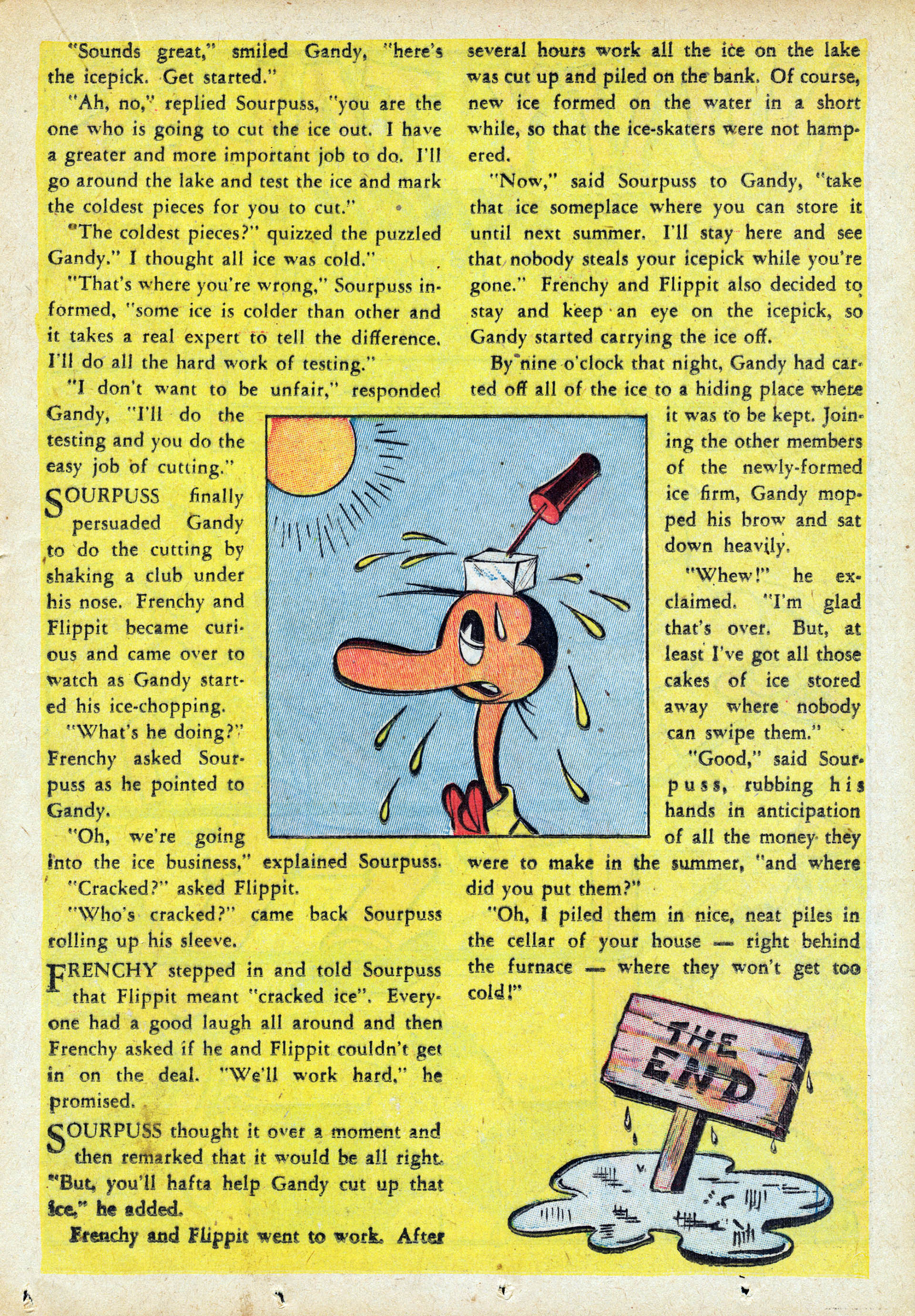 "Sounds great," smiled Gandy, "here's the icepick. Get started."

"Ah, no," replied Sourpuss, "you are the one who is going to cut the ice out. I have a greater and more important job to do. I'll go around the lake and test the ice and mark the coldest pieces for you to cut."

"The coldest pieces?" quizzed the puzzled Gandy." I thought all ice was cold."

"That's where you're wrong," Sourpuss informed, "some ice is colder than other and it takes a real expert to tell the difference. I'll do all the hard work of testing."

"I don't want to be unfair," responded Gandy, "I'll do the testing and you do the easy job of cutting."

SOURPUSS finally persuaded Gandy to do the cutting by shaking a club under his nose. Frenchy and Flippit became curious and came over to watch as Gandy started his ice-chopping.

"What's he doing?" Frenchy asked Sourpuss as he pointed to Gandy.

"Oh, we're going into the ice business," explained Sourpuss.

"Cracked?" asked Flippit.

"Who's cracked?" came back Sourpuss rolling up his sleeve.

FRENCHY stepped in and told Sourpuss that Flippit meant "cracked ice". Everyone had a good laugh all around and then Frenchy asked if he and Flippit couldn't get in on the deal. "We'll work hard," he promised.

SOURPUSS thought it over a moment and then remarked that it would be all right. "But, you'll hafta help Gandy cut up that ice," he added.

Frenchy and Flippit went to work. After several hours work all the ice on the lake was cut up and piled on the bank. Of course, new ice formed on the water in a short while, so that the ice-skaters were not hampered.

"Now," said Sourpuss to Gandy, "take that ice someplace where you can store it until next summer. I'll stay here and see that nobody steals your icepick while you're gone." Frenchy and Flippit also decided to stay and keep an eye on the icepick, so Gandy started carrying the ice off.

By nine o'clock that night, Gandy had carted off all of the ice to a hiding place where it was to be kept. Joining the other members of the newly-formed ice firm, Gandy mopped his brow and sat down heavily.

"Whew!" he exclaimed. "I'm glad that's over. But, at least I've got all those cakes of ice stored away where nobody can swipe them."

"Good," said Sourpuss, rubbing his hands in anticipation of all the money they were to make in the summer, "and where did you put them?"

"Oh, I piled them in nice, neat piles in the cellar of your house — right behind the furnace — where they won't get too cold!"

THE END